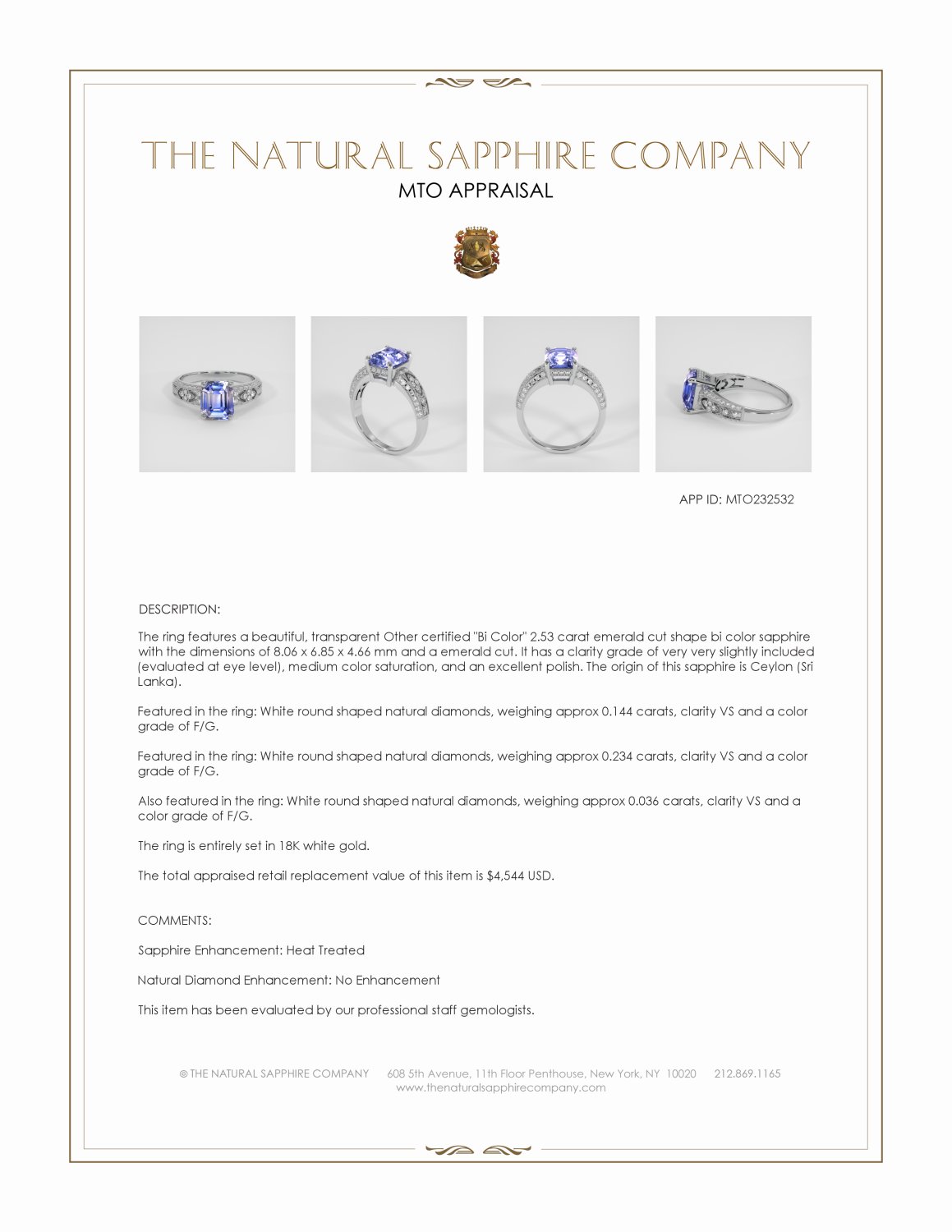 THE NATURAL SAPPHIRE COMPANY
MTO APPRAISAL

APP ID: MTO232532

DESCRIPTION:

The ring features a beautiful, transparent Other certified "Bi Color" 2.53 carat emerald cut shape bi color sapphire with the dimensions of 8.06 x 6.85 x 4.66 mm and a emerald cut. It has a clarity grade of very very slightly included (evaluated at eye level), medium color saturation, and an excellent polish. The origin of this sapphire is Ceylon (Sri Lanka).

Featured in the ring: White round shaped natural diamonds, weighing approx 0.144 carats, clarity VS and a color grade of F/G.

Featured in the ring: White round shaped natural diamonds, weighing approx 0.234 carats, clarity VS and a color grade of F/G.

Also featured in the ring: White round shaped natural diamonds, weighing approx 0.036 carats, clarity VS and a color grade of F/G.

The ring is entirely set in 18K white gold.

The total appraised retail replacement value of this item is $4,544 USD.

COMMENTS:

Sapphire Enhancement: Heat Treated

Natural Diamond Enhancement: No Enhancement

This item has been evaluated by our professional staff gemologists.

© THE NATURAL SAPPHIRE COMPANY 608 5th Avenue, 11th Floor Penthouse, New York, NY 10020 212.869.1165
www.thenaturalsapphirecompany.com